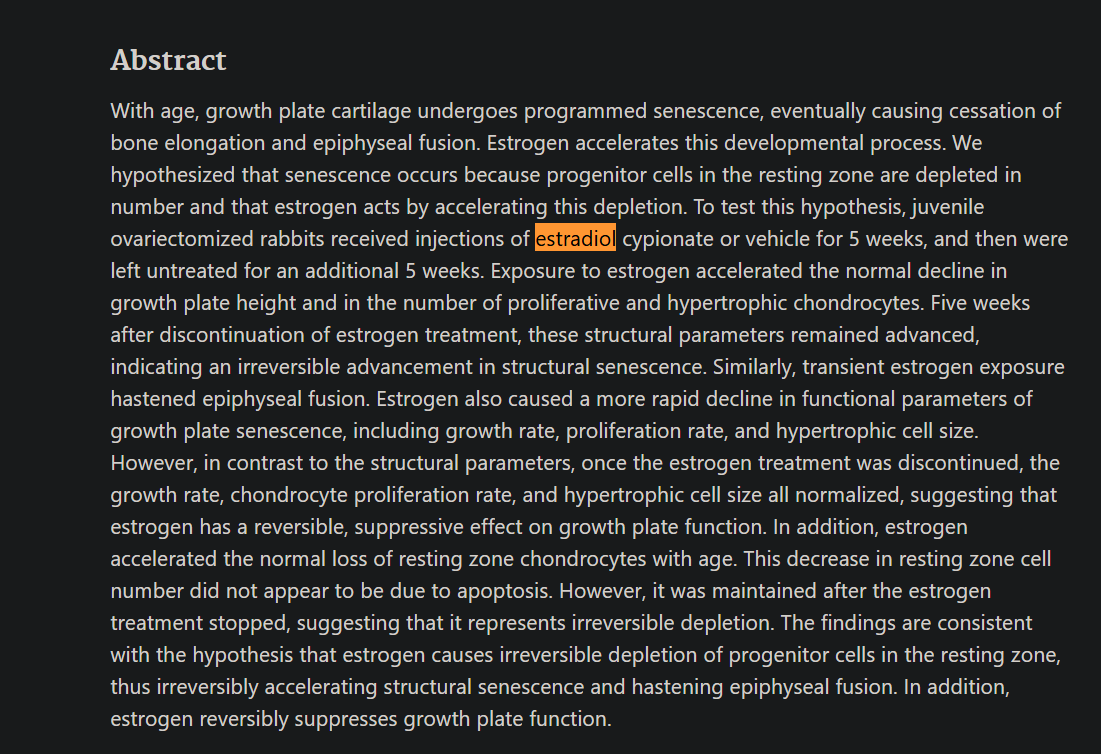 Abstract

With age, growth plate cartilage undergoes programmed senescence, eventually causing cessation of bone elongation and epiphyseal fusion. Estrogen accelerates this developmental process. We hypothesized that senescence occurs because progenitor cells in the resting zone are depleted in number and that estrogen acts by accelerating this depletion. To test this hypothesis, juvenile ovariectomized rabbits received injections of estradiol cypionate or vehicle for 5 weeks, and then were left untreated for an additional 5 weeks. Exposure to estrogen accelerated the normal decline in growth plate height and in the number of proliferative and hypertrophic chondrocytes. Five weeks after discontinuation of estrogen treatment, these structural parameters remained advanced, indicating an irreversible advancement in structural senescence. Similarly, transient estrogen exposure hastened epiphyseal fusion. Estrogen also caused a more rapid decline in functional parameters of growth plate senescence, including growth rate, proliferation rate, and hypertrophic cell size. However, in contrast to the structural parameters, once the estrogen treatment was discontinued, the growth rate, chondrocyte proliferation rate, and hypertrophic cell size all normalized, suggesting that estrogen has a reversible, suppressive effect on growth plate function. In addition, estrogen accelerated the normal loss of resting zone chondrocytes with age. This decrease in resting zone cell number did not appear to be due to apoptosis. However, it was maintained after the estrogen treatment stopped, suggesting that it represents irreversible depletion. The findings are consistent with the hypothesis that estrogen causes irreversible depletion of progenitor cells in the resting zone, thus irreversibly accelerating structural senescence and hastening epiphyseal fusion. In addition, estrogen reversibly suppresses growth plate function.